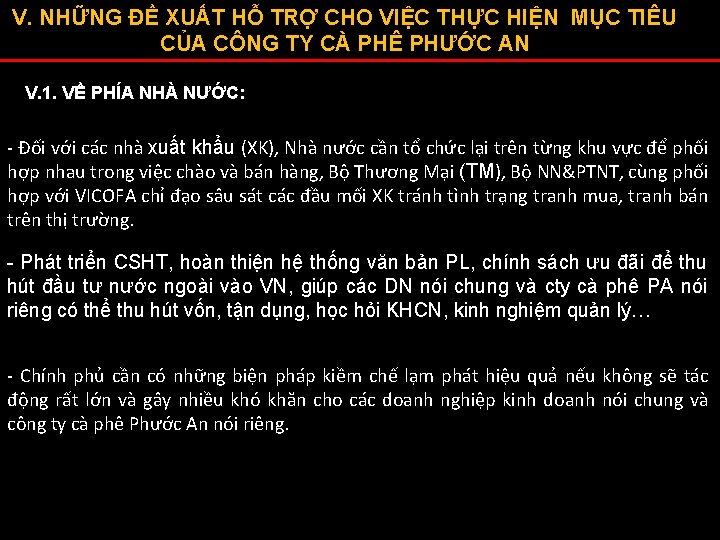 V. NHỮNG ĐỀ XUẤT HỖ TRỢ CHO VIỆC THỰC HIỆN MỤC TIÊU CỦA CÔNG TY CÀ PHÊ PHƯỚC AN

V.1. VỀ PHÍA NHÀ NƯỚC:

- Đối với các nhà xuất khẩu (XK), Nhà nước cần tổ chức lại trên từng khu vực để phối hợp nhau trong việc chào và bán hàng, Bộ Thương Mại (TM), Bộ NN&PTNT, cùng phối hợp với VICOFA chỉ đạo sâu sát các đầu mối XK tránh tình trạng tranh mua, tranh bán trên thị trường.

- Phát triển CSHT, hoàn thiện hệ thống văn bản PL, chính sách ưu đãi để thu hút đầu tư nước ngoài vào VN, giúp các DN nói chung và cty cà phê PA nói riêng có thể thu hút vốn, tận dụng, học hỏi KHCN, kinh nghiệm quản lý…

- Chính phủ cần có những biện pháp kiềm chế lạm phát hiệu quả nếu không sẽ tác động rất lớn và gây nhiều khó khăn cho các doanh nghiệp kinh doanh nói chung và công ty cà phê Phước An nói riêng.